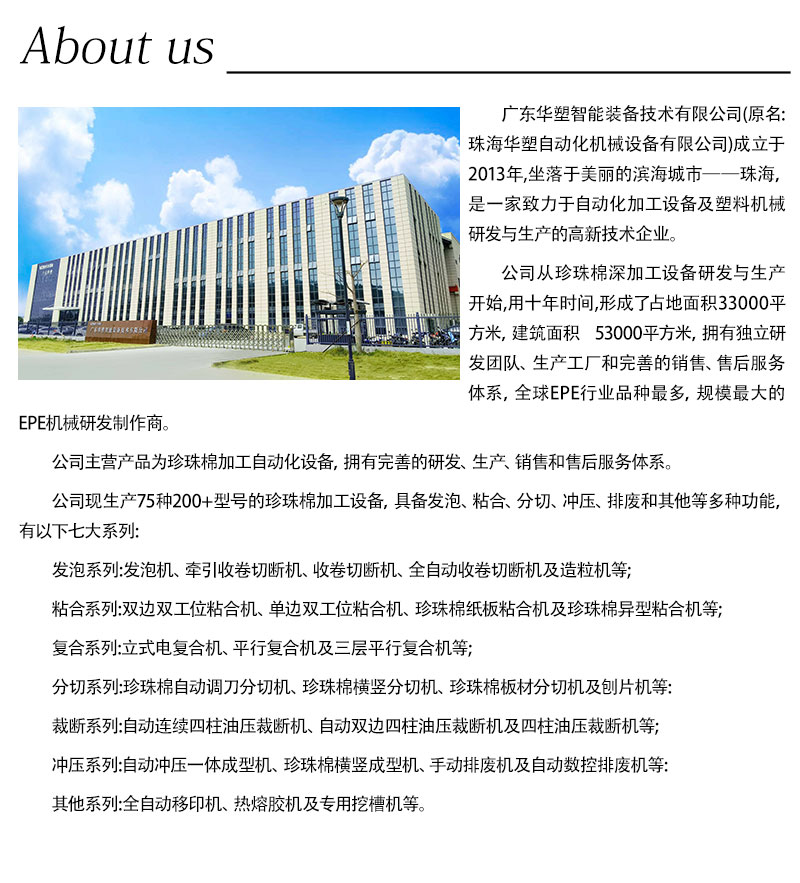 About us

广东华塑智能装备技术有限公司(原名:珠海华塑自动化机械设备有限公司)成立于2013年,坐落于美丽的滨海城市——珠海,是一家致力于自动化加工设备及塑料机械研发与生产的高新技术企业。

公司从珍珠棉深加工设备研发与生产开始,用十年时间,形成了占地面积33000平方米, 建筑面积 53000平方米, 拥有独立研发团队、生产工厂和完善的销售、售后服务体系, 全球EPE行业品种最多, 规模最大的EPE机械研发制作商。

公司主营产品为珍珠棉加工自动化设备, 拥有完善的研发、生产、销售和售后服务体系。

公司现生产75种200+型号的珍珠棉加工设备, 具备发泡、粘合、分切、冲压、排废和其他等多种功能, 有以下七大系列:

发泡系列:发泡机、牵引收卷切断机、收卷切断机、全自动收卷切断机及造粒机等;

粘合系列:双边双工位粘合机、单边双工位粘合机、珍珠棉纸板粘合机及珍珠棉异型粘合机等;

复合系列:立式电复合机、平行复合机及三层平行复合机等;

分切系列:珍珠棉自动调刀分切机、珍珠棉横竖分切机、珍珠棉板材分切机及刨片机等:

裁断系列:自动连续四柱油压裁断机、自动双边四柱油压裁断机及四柱油压裁断机等;

冲压系列:自动冲压一体成型机、珍珠棉横竖成型机、手动排废机及自动数控排废机等:

其他系列:全自动移印机、热熔胶机及专用挖槽机等。